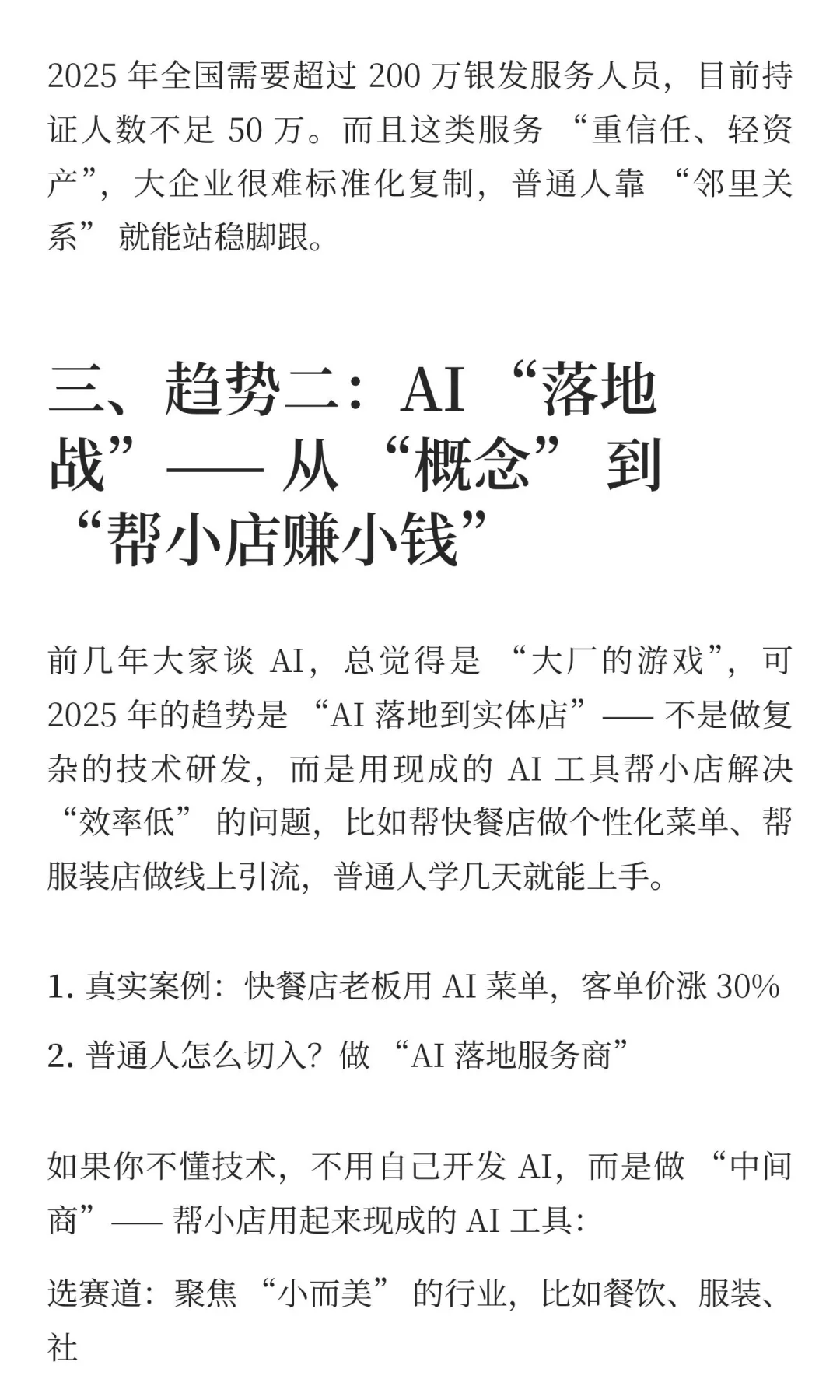 2025 年全国需要超过 200 万银发服务人员，目前持证人数不足 50 万。而且这类服务 “重信任、轻资产”，大企业很难标准化复制，普通人靠 “邻里关系” 就能站稳脚跟。

三、趋势二：AI “落地战”—— 从 “概念” 到 “帮小店赚小钱”

前几年大家谈 AI，总觉得是 “大厂的游戏”，可 2025 年的趋势是 “AI 落地到实体店”—— 不是做复杂的技术研发，而是用现成的 AI 工具帮小店解决 “效率低” 的问题，比如帮快餐店做个性化菜单、帮服装店做线上引流，普通人学几天就能上手。

1. 真实案例：快餐店老板用 AI 菜单，客单价涨 30%

2. 普通人怎么切入？做 “AI 落地服务商”

如果你不懂技术，不用自己开发 AI，而是做 “中间商”—— 帮小店用起来现成的 AI 工具：

选赛道：聚焦 “小而美” 的行业，比如餐饮、服装、社